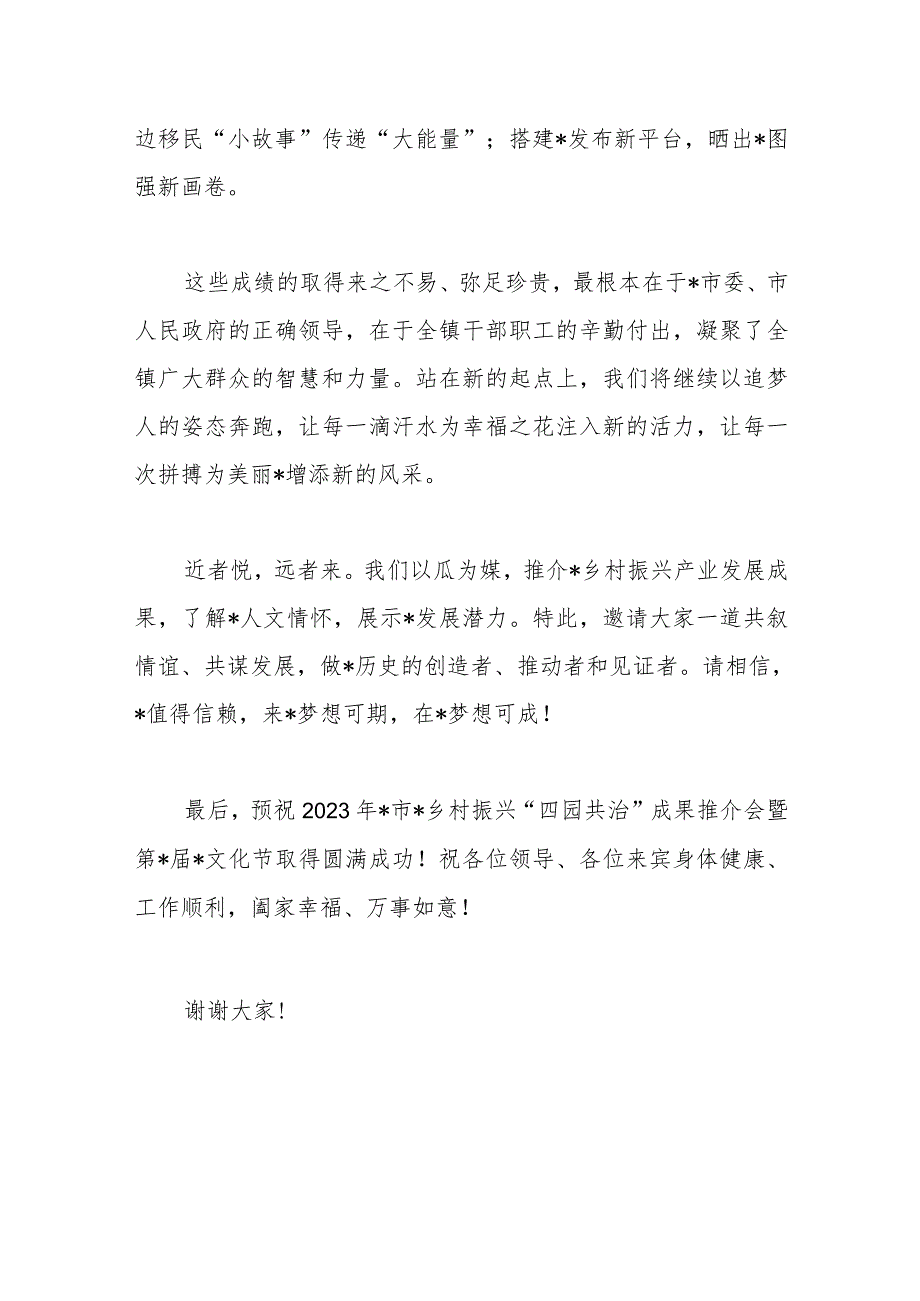 边移民“小故事”传递“大能量”；搭建*发布新平台，晒出*图强新画卷。

这些成绩的取得来之不易、弥足珍贵，最根本在于*市委、市人民政府的正确领导，在于全镇干部职工的辛勤付出，凝聚了全镇广大群众的智慧和力量。站在新的起点上，我们将继续以追梦人的姿态奔跑，让每一滴汗水为幸福之花注入新的活力，让每一次拼搏为美丽*增添新的风采。

近者悦，远者来。我们以瓜为媒，推介*乡村振兴产业发展成果，了解*人文情怀，展示*发展潜力。特此，邀请大家一道共叙情谊、共谋发展，做*历史的创造者、推动者和见证者。请相信，*值得信赖，来*梦想可期，在*梦想可成！

最后，预祝2023年*市*乡村振兴“四园共治”成果推介会暨第*届*文化节取得圆满成功！祝各位领导、各位来宾身体健康、工作顺利，阖家幸福、万事如意！

谢谢大家！